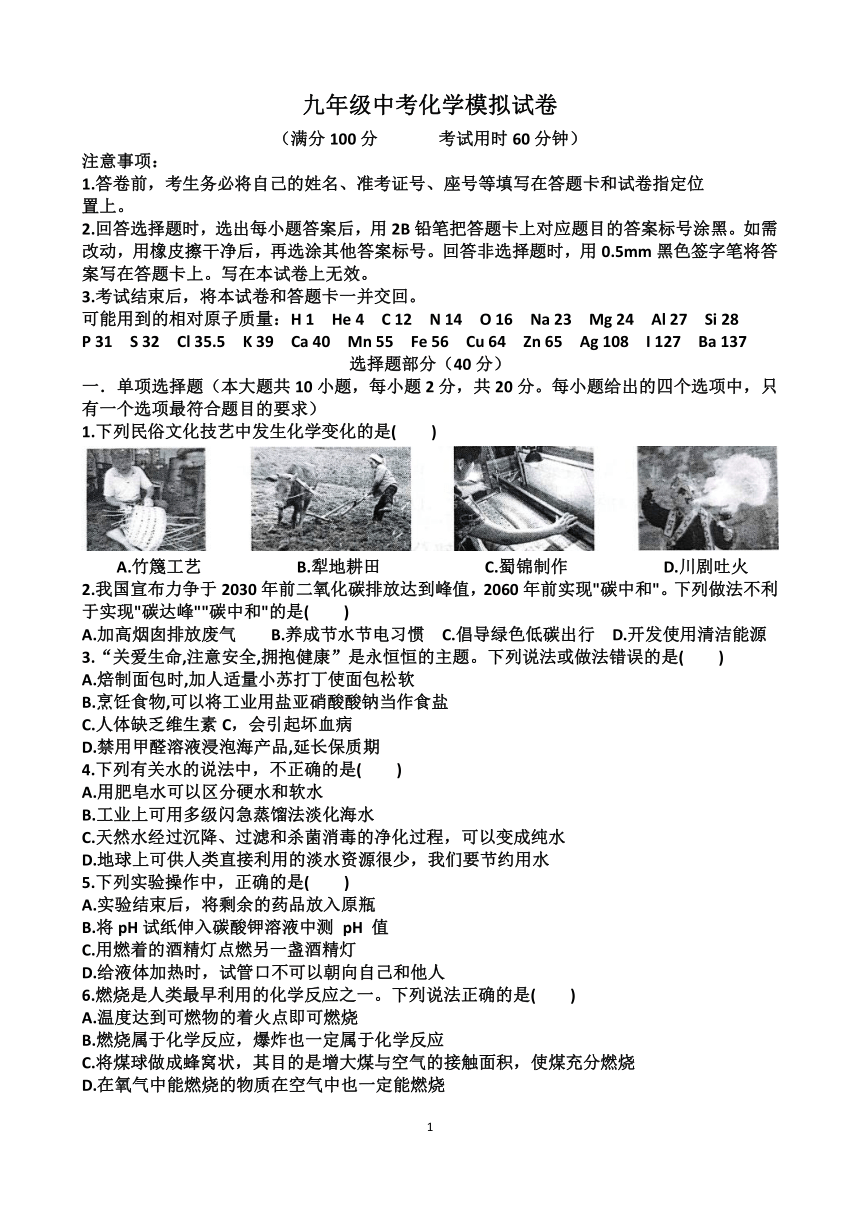 九年级中考化学模拟试卷

（满分 100 分　　考试用时 60 分钟）

注意事项：

1.答卷前，考生务必将自己的姓名、准考证号、座号等填写在答题卡和试卷指定位置上。

2.回答选择题时，选出每小题答案后，用 2B 铅笔把答题卡上对应题目的答案标号涂黑。如需改动，用橡皮擦干净后，再选涂其他答案标号。回答非选择题时，用 0.5mm 黑色签字笔将答案写在答题卡上。写在本试卷上无效。

3.考试结束后，将本试卷和答题卡一并交回。

可能用到的相对原子质量：H 1　He 4　C 12　N 14　O 16　Na 23　Mg 24　Al 27　Si 28　P 31　S 32　Cl 35.5　K 39　Ca 40　Mn 55　Fe 56　Cu 64　Zn 65　Ag 108　I 127　Ba 137

选择题部分（40 分）

一．单项选择题（本大题共 10 小题，每小题 2 分，共 20 分。每小题给出的四个选项中，只有一个选项最符合题目的要求）

1.下列民俗文化技艺中发生化学变化的是(　　)

A.竹篾工艺　　B.犁地耕田　　C.蜀锦制作　　D.川剧吐火

2.我国宣布力争于 2030 年前二氧化碳排放达到峰值，2060 年前实现"碳中和"。下列做法不利于实现"碳达峰""碳中和"的是(　　)

A.加高烟囱排放废气　　B.养成节水节电习惯　　C.倡导绿色低碳出行　　D.开发使用清洁能源

3.“关爱生命,注意安全,拥抱健康”是永恒的主题。下列说法或做法错误的是(　　)

A.焙制面包时,加人适量小苏打丁使面包松软

B.烹饪食物,可以将工业用盐亚硝酸钠当作食盐

C.人体缺乏维生素 C，会引起坏血病

D.禁用甲醛溶液浸泡海产品,延长保质期

4.下列有关水的说法中，不正确的是(　　)

A.用肥皂水可以区分硬水和软水

B.工业上可用多级闪急蒸馏法淡化海水

C.天然水经过沉降、过滤和杀菌消毒的净化过程，可以变成纯水

D.地球上可供人类直接利用的淡水资源很少，我们要节约用水

5.下列实验操作中，正确的是(　　)

A.实验结束后，将剩余的药品放入原瓶

B.将 pH 试纸伸入碳酸钾溶液中测 pH 值

C.用燃着的酒精灯点燃另一盏酒精灯

D.给液体加热时，试管口不可以朝向自己和他人

6.燃烧是人类最早利用的化学反应之一。下列说法正确的是(　　)

A.温度达到可燃物的着火点即可燃烧

B.燃烧属于化学反应，爆炸也一定属于化学反应

C.将煤球做成蜂窝状，其目的是增大煤与空气的接触面积，使煤充分燃烧

D.在氧气中能燃烧的物质在空气中也一定能燃烧

1